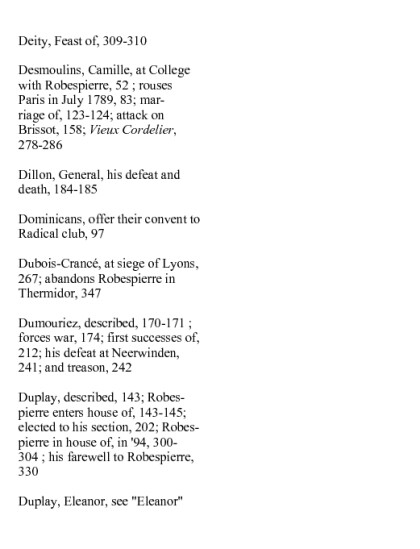 Deity, Feast of, 309-310

Desmoulins, Camille, at College with Robespierre, 52 ; rouses Paris in July 1789, 83; marriage of, 123-124; attack on Brissot, 158; Vieux Cordelier, 278-286

Dillon, General, his defeat and death, 184-185

Dominicans, offer their convent to Radical club, 97

Dubois-Crancé, at siege of Lyons, 267; abandons Robespierre in Thermidor, 347

Dumouriez, described, 170-171 ; forces war, 174; first successes of, 212; his defeat at Neerwinden, 241; and treason, 242

Duplay, described, 143; Robespierre enters house of, 143-145; elected to his section, 202; Robespierre in house of, in '94, 300-304 ; his farewell to Robespierre, 330

Duplay, Eleanor, see "Eleanor"